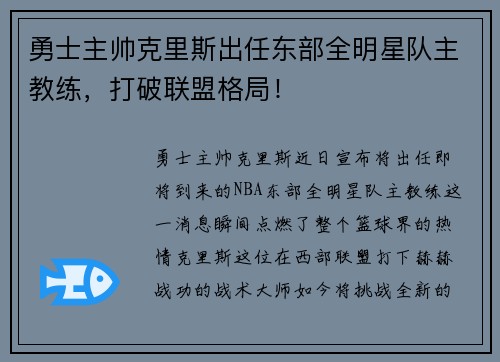 勇士主帅克里斯出任东部全明星队主教练，打破联盟格局！

勇士主帅克里斯近日宣布将出任即将到来的NBA东部全明星队主教练这一消息瞬间点燃了整个篮球界的热情克里斯这位在西部联盟打下赫赫战功的战术大师如今将挑战全新的